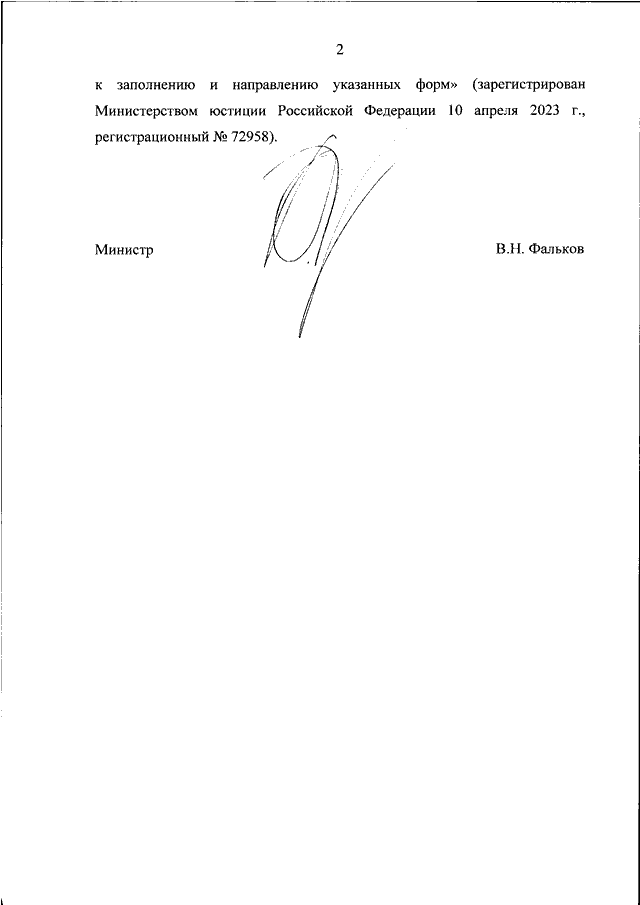 2

к заполнению и направлению указанных форм» (зарегистрирован Министерством юстиции Российской Федерации 10 апреля 2023 г., регистрационный № 72958).

Министр

В.Н. Фальков